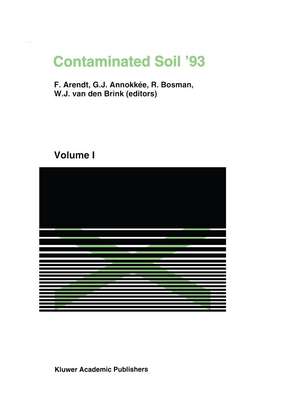 Contaminated Soil '93

F. Arendt, G.J. Annokkée, R. Bosman, W.J. van den Brink (editors)

Volume I

Kluwer Academic Publishers